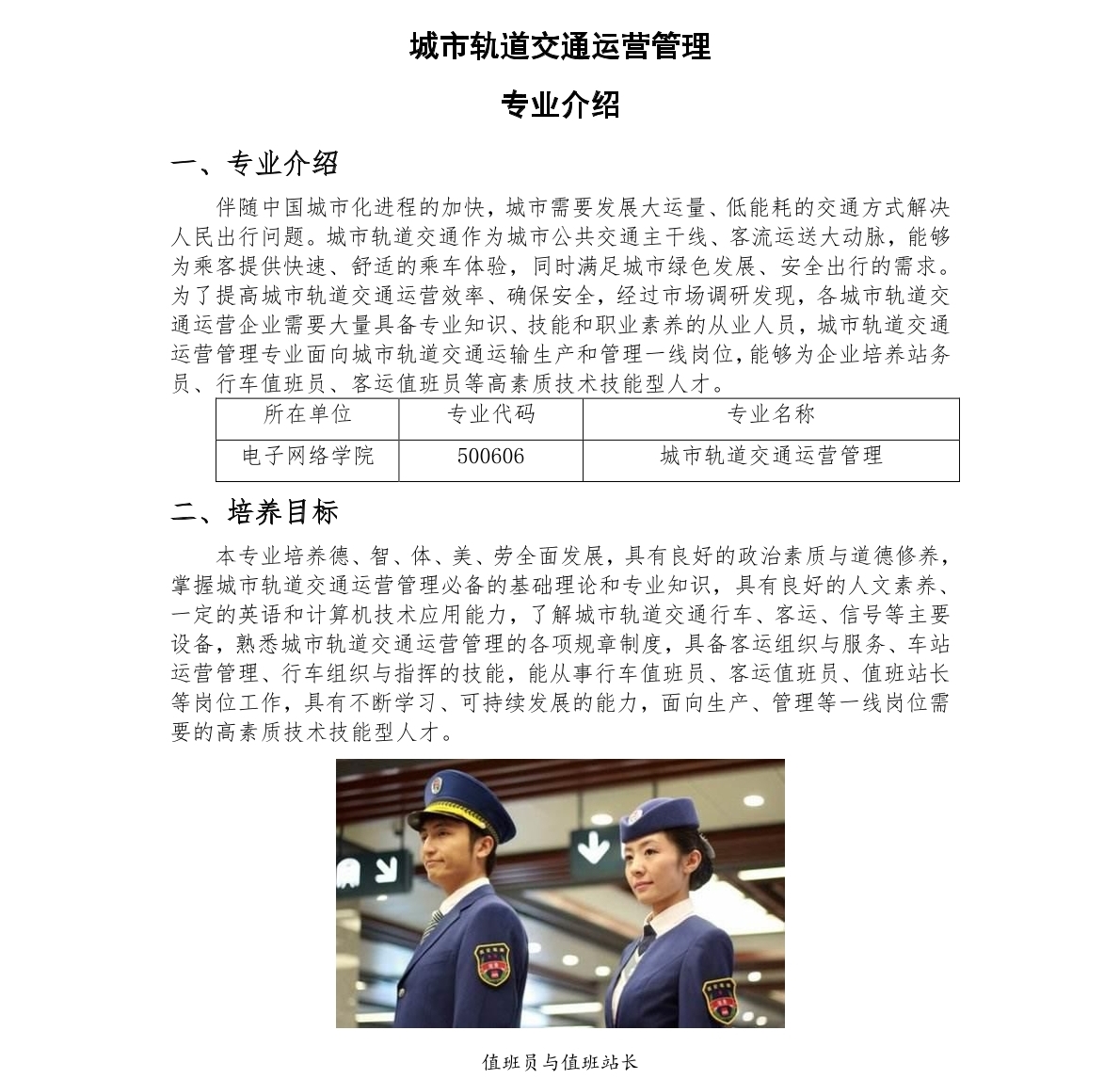 城市轨道交通运营管理

专业介绍

一、专业介绍

伴随中国城市化进程的加快，城市需要发展大运量、低能耗的交通方式解决人民出行问题。城市轨道交通作为城市公共交通主干线、客流运送大动脉，能够为乘客提供快速、舒适的乘车体验，同时满足城市绿色发展、安全出行的需求。为了提高城市轨道交通运营效率、确保安全，经过市场调研发现，各城市轨道交通运营企业需要大量具备专业知识、技能和职业素养的从业人员，城市轨道交通运营管理专业面向城市轨道交通运输生产和管理一线岗位，能够为企业培养站务员、行车值班员、客运值班员等高素质技术技能型人才。

| 所在单位 | 专业代码 | 专业名称 |
|---|---|---|
| 电子网络学院 | 500606 | 城市轨道交通运营管理 |

二、培养目标

本专业培养德、智、体、美、劳全面发展，具有良好的政治素质与道德修养，掌握城市轨道交通运营管理必备的基础理论和专业知识，具有良好的人文素养、一定的英语和计算机技术应用能力，了解城市轨道交通行车、客运、信号等主要设备，熟悉城市轨道交通运营管理的各项规章制度，具备客运组织与服务、车站运营管理、行车组织与指挥的技能，能从事行车值班员、客运值班员、值班站长等岗位工作，具有不断学习、可持续发展的能力，面向生产、管理等一线岗位需要的高素质技术技能型人才。

值班员与值班站长